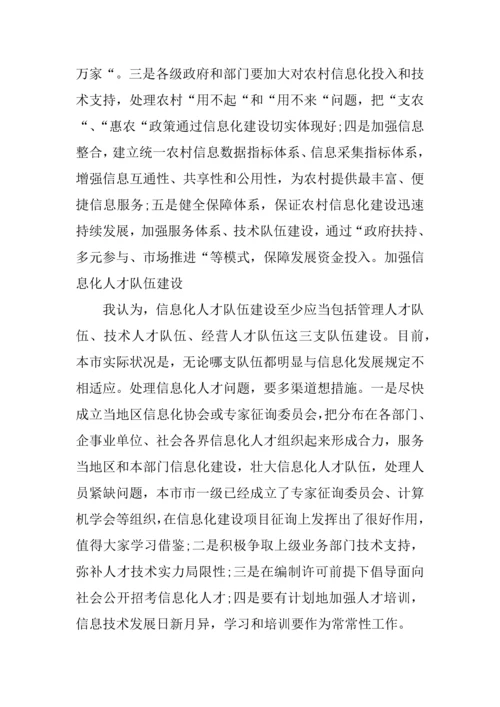 万家“。三是各级政府和部门要加大对农村信息化投入和技术支持，处理农村“用不起“和“用不来“问题，把“支农“、“惠农“政策通过信息化建设切实体现好；四是加强信息整合，建立统一农村信息数据指标体系、信息采集指标体系，增强信息互通性、共享性和公用性，为农村提供最丰富、便捷信息服务；五是健全保障体系，保证农村信息化建设迅速持续发展，加强服务体系、技术队伍建设，通过“政府扶持、多元参与、市场推进“等模式，保障发展资金投入。加强信息化人才队伍建设

我认为，信息化人才队伍建设至少应当包括管理人才队伍、技术人才队伍、经营人才队伍这三支队伍建设。目前，本市实际状况是，无论哪支队伍都明显与信息化发展规定不相适应。处理信息化人才问题，要多渠道想措施。一是尽快成立当地区信息化协会或专家征询委员会，把分布在各部门、企事业单位、社会各界信息化人才组织起来形成合力，服务当地区和本部门信息化建设，壮大信息化人才队伍，处理人员紧缺问题，本市市一级已经成立了专家征询委员会、计算机学会等组织，在信息化建设项目征询上发挥出了很好作用，值得大家学习借鉴；二是积极争取上级业务部门技术支持，弥补人才技术实力局限性；三是在编制许可前提下倡导面向社会公开招考信息化人才；四是要有计划地加强人才培训，信息技术发展日新月异，学习和培训要作为常常性工作。